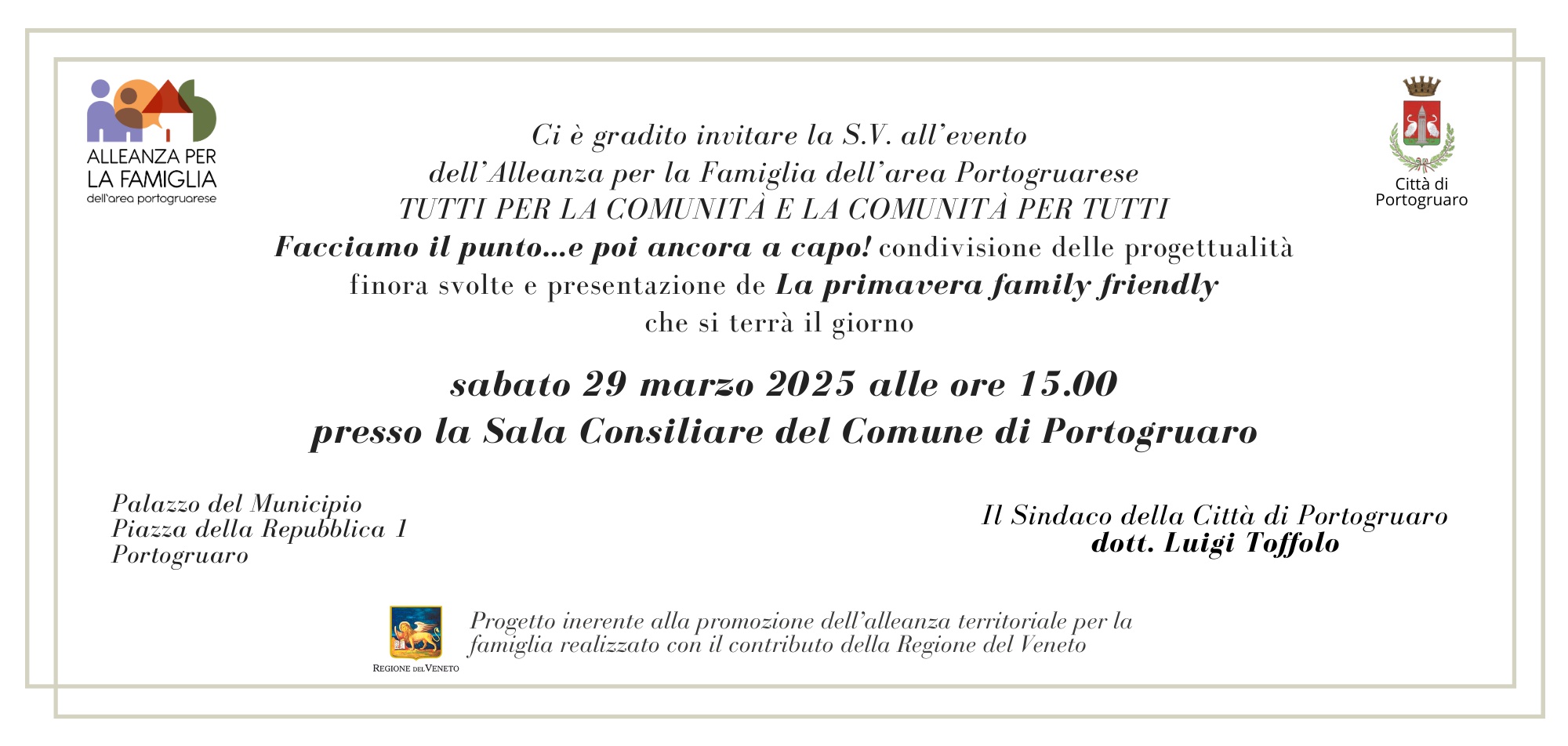 ALLEANZA PER
LA FAMIGLIA
dell'area portogruarese

Città di
Portogruaro

Ci è gradito invitare la S.V. all'evento
dell'Alleanza per la Famiglia dell'area Portogruarese
TUTTI PER LA COMUNITÀ E LA COMUNITÀ PER TUTTI
Facciamo il punto...e poi ancora a capo! condivisione delle progettualità finora svolte e presentazione de La primavera family friendly
che si terrà il giorno

sabato 29 marzo 2025 alle ore 15.00
presso la Sala Consiliare del Comune di Portogruaro

Palazzo del Municipio
Piazza della Repubblica 1
Portogruaro

Il Sindaco della Città di Portogruaro
dott. Luigi Toffolo

REGIONE DEL VENETO

Progetto inerente alla promozione dell'alleanza territoriale per la famiglia realizzato con il contributo della Regione del Veneto